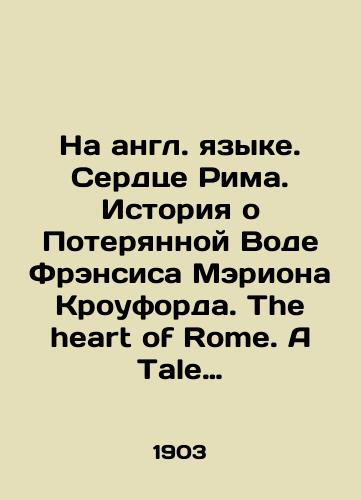 На англ. языке. Сердце Рима. История о Потерянной Воде Фрэнсиса Мэриона Кроуфорда. The heart of Rome. A Tale…

1903